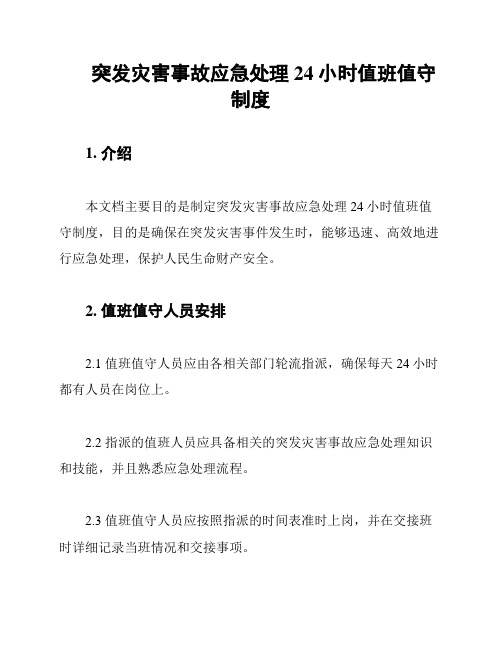 突发灾害事故应急处理 24 小时值班值守制度

1. 介绍

本文档主要目的是制定突发灾害事故应急处理 24 小时值班值守制度，目的是确保在突发灾害事件发生时，能够迅速、高效地进行应急处理，保护人民生命财产安全。

2. 值班值守人员安排

2.1 值班值守人员应由各相关部门轮流指派，确保每天 24 小时都有人员在岗位上。

2.2 指派的值班人员应具备相关的突发灾害事故应急处理知识和技能，并且熟悉应急处理流程。

2.3 值班值守人员应按照指派的时间表准时上岗，并在交接班时详细记录当班情况和交接事项。